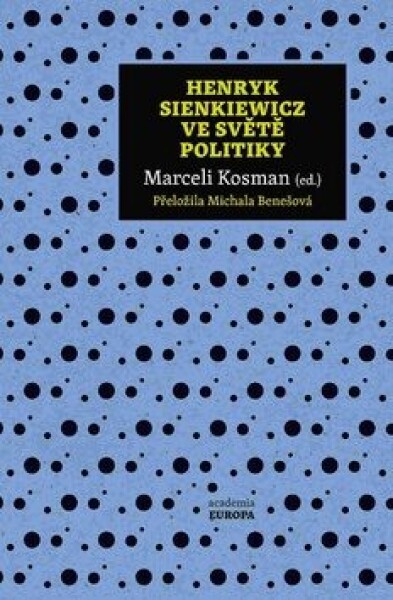 HENRYK SIENKIEWICZ VE SVĚTĚ POLITIKY

Marceli Kosman (ed.)

Přeložila Michala Benešová

academia
EUROPA